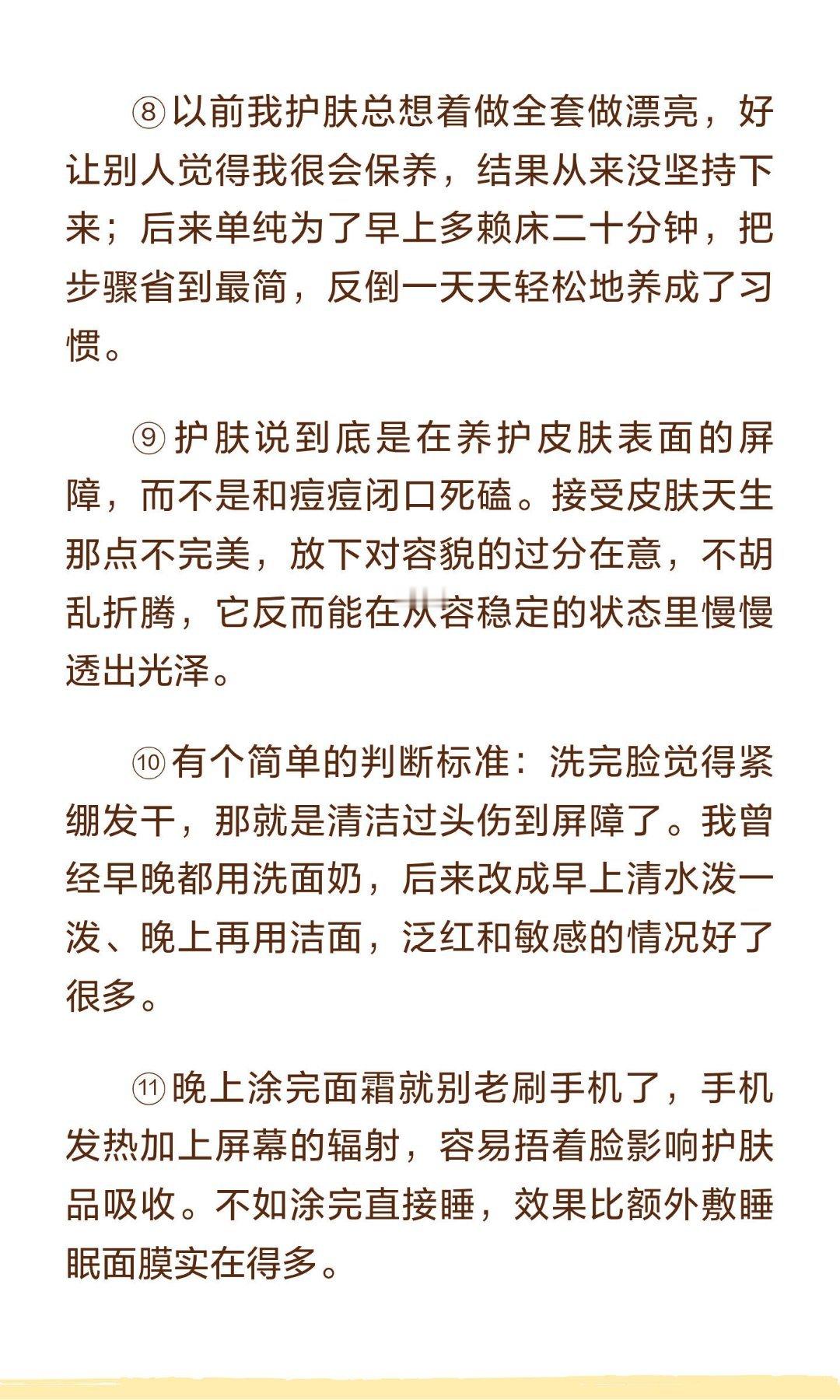 ⑧以前我护肤总想着做全套做漂亮，好让别人觉得我很会保养，结果从来没坚持下来；后来单纯为了早上多赖床二十分钟，把步骤省到最简，反倒一天天轻松地养成了习惯。

⑨护肤说到底是在养护皮肤表面的屏障，而不是和痘痘闭口死磕。接受皮肤天生那点不完美，放下对容貌的过分在意，不胡乱折腾，它反而能在从容稳定的状态里慢慢透出光泽。

⑩有个简单的判断标准：洗完脸觉得紧绷发干，那就是清洁过头伤到屏障了。我曾经早晚都用洗面奶，后来改成早上清水泼一泼、晚上再用洁面，泛红和敏感的情况好了很多。

⑪晚上涂完面霜就别老刷手机了，手机发热加上屏幕的辐射，容易捂着脸影响护肤品吸收。不如涂完直接睡，效果比额外敷睡眠面膜实在得多。